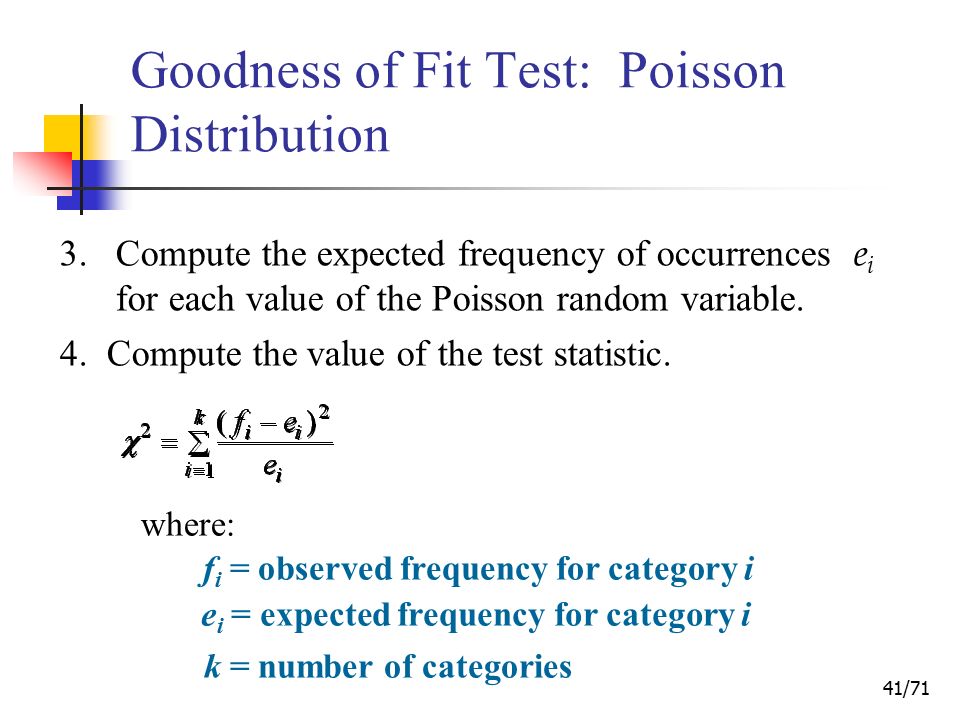 Goodness of Fit Test: Poisson Distribution

3. Compute the expected frequency of occurrences $e_i$ for each value of the Poisson random variable.

4. Compute the value of the test statistic.

$\chi^2 = \sum_{i=1}^{k} \frac{(f_i - e_i)^2}{e_i}$

where:

$f_i$ = observed frequency for category $i$

$e_i$ = expected frequency for category $i$

$k$ = number of categories

41/71